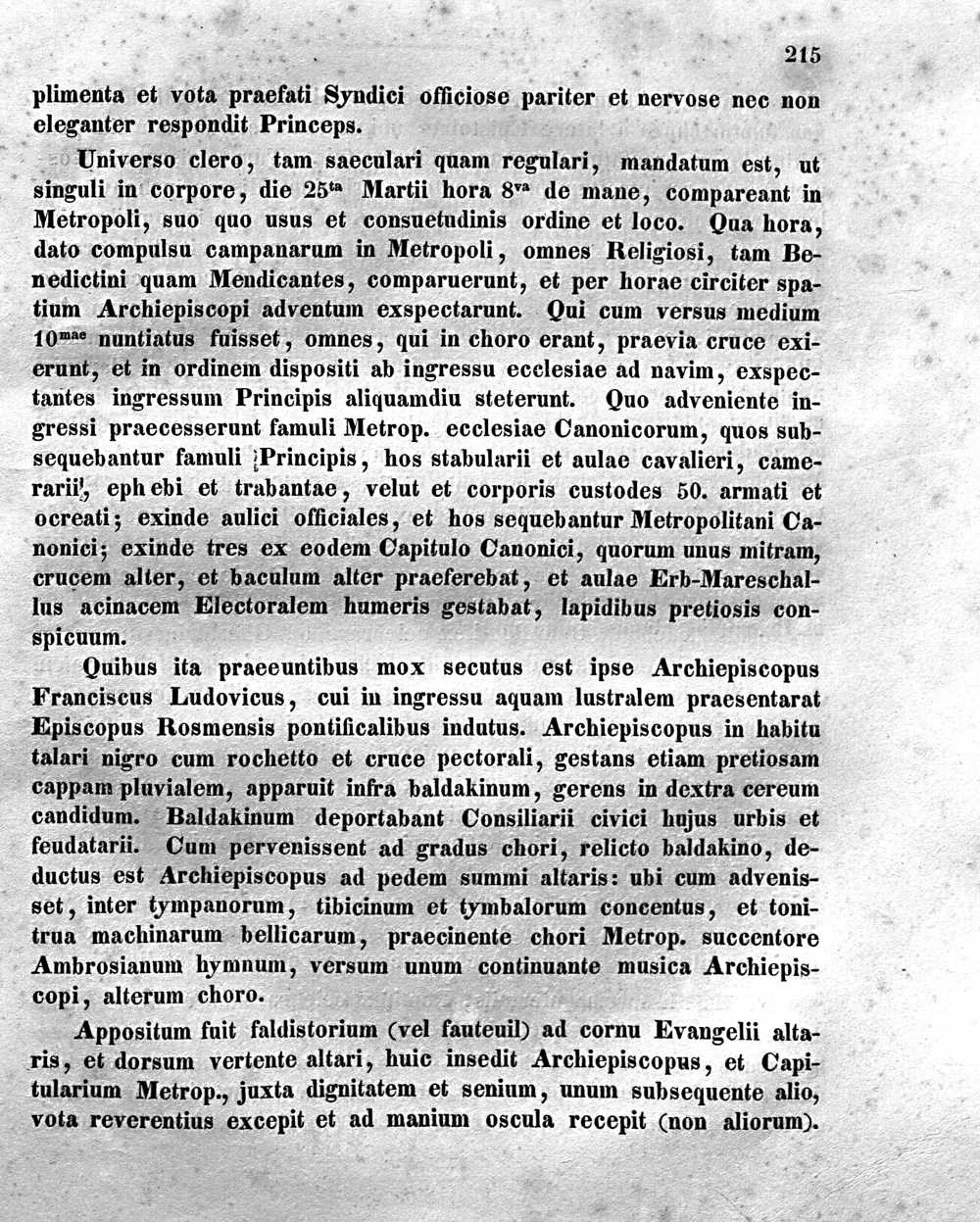 215

plimenta et vota praefati Syndici officiose pariter et nervose nec non eleganter respondit Princeps.

Universo clero, tam saeculari quam regulari, mandatum est, ut singuli in corpore, die 25$^{ta}$ Martii hora 8$^{va}$ de mane, compareant in Metropoli, suo quo usus et consuetudinis ordine et loco. Qua hora, dato compulsu campanarum in Metropoli, omnes Religiosi, tam Benedictini quam Mendicantes, comparuerunt, et per horae circiter spatium Archiepiscopi adventum exspectarunt. Qui cum versus medium 10$^{mae}$ nuntiatus fuisset, omnes, qui in choro erant, praevia cruce exierunt, et in ordinem dispositi ab ingressu ecclesiae ad navim, exspectantes ingressum Principis aliquamdiu steterunt. Quo adveniente ingressi praecesserunt famuli Metrop. ecclesiae Canonicorum, quos subsequebantur famuli Principis, hos stabularii et aulae cavalieri, camerarii, ephebi et trabantae, velut et corporis custodes 50. armati et ocreati; exinde aulici officiales, et hos sequebantur Metropolitani Canonici; exinde tres ex eodem Capitulo Canonici, quorum unus mitram, crucem alter, et baculum alter praeferebat, et aulae Erb-Mareschallus acinacem Electoralem humeris gestabat, lapidibus pretiosis conspicuum.

Quibus ita praeeuntibus mox secutus est ipse Archiepiscopus Franciscus Ludovicus, cui in ingressu aquam lustralem praesentarat Episcopus Rosmensis pontificalibus indutus. Archiepiscopus in habitu talari nigro cum rochetto et cruce pectorali, gestans etiam pretiosam cappam pluvialem, apparuit infra baldakinum, gerens in dextra cereum candidum. Baldakinum deportabant Consiliarii civici hujus urbis et feudatarii. Cum pervenissent ad gradus chori, relicto baldakino, deductus est Archiepiscopus ad pedem summi altaris: ubi cum advenisset, inter tympanorum, tibicinum et tymbalorum concentus, et tonitrua machinarum bellicarum, praecinente chori Metrop. succentore Ambrosianum hymnum, versum unum continuante musica Archiepiscopi, alterum choro.

Appositum fuit faldistorium (vel fauteuil) ad cornu Evangelii altaris, et dorsum vertente altari, huic insedit Archiepiscopus, et Capitularium Metrop., juxta dignitatem et senium, unum subsequente alio, vota reverentius excepit et ad manium oscula recepit (non aliorum).